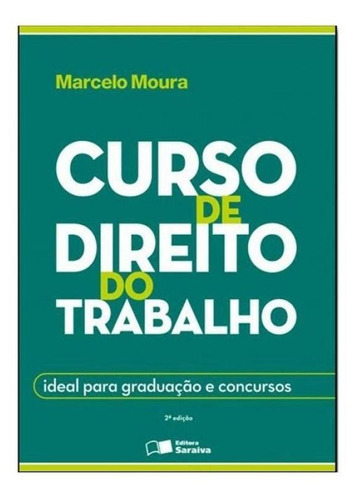 Marcelo Moura

CURSO DE DIREITO DO TRABALHO

ideal para graduação e concursos

2ª edição

Editora Saraiva